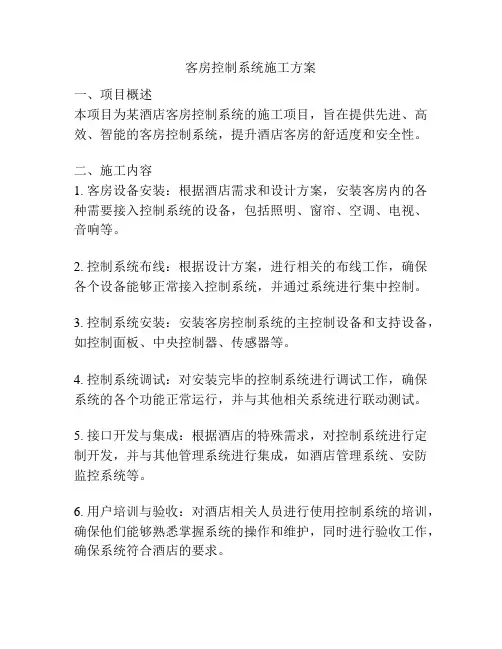 客房控制系统施工方案

一、项目概述
本项目为某酒店客房控制系统的施工项目，旨在提供先进、高效、智能的客房控制系统，提升酒店客房的舒适度和安全性。

二、施工内容
1. 客房设备安装：根据酒店需求和设计方案，安装客房内的各种需要接入控制系统的设备，包括照明、窗帘、空调、电视、音响等。

2. 控制系统布线：根据设计方案，进行相关的布线工作，确保各个设备能够正常接入控制系统，并通过系统进行集中控制。

3. 控制系统安装：安装客房控制系统的主控制设备和支持设备，如控制面板、中央控制器、传感器等。

4. 控制系统调试：对安装完毕的控制系统进行调试工作，确保系统的各个功能正常运行，并与其他相关系统进行联动测试。

5. 接口开发与集成：根据酒店的特殊需求，对控制系统进行定制开发，并与其他管理系统进行集成，如酒店管理系统、安防监控系统等。

6. 用户培训与验收：对酒店相关人员进行使用控制系统的培训，确保他们能够熟悉掌握系统的操作和维护，同时进行验收工作，确保系统符合酒店的要求。